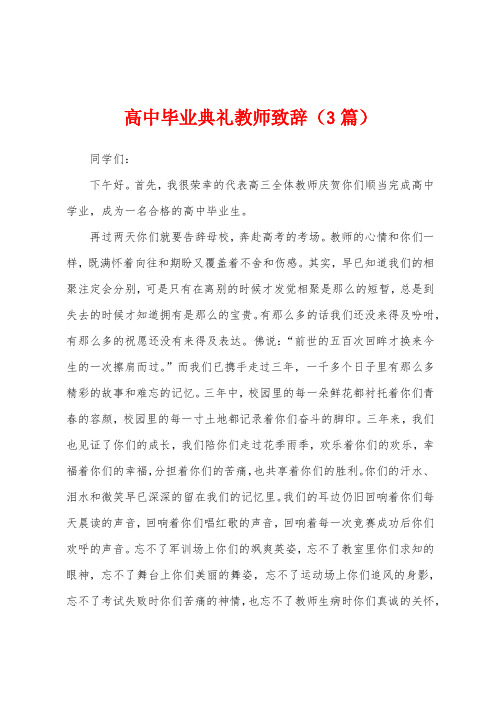 高中毕业典礼教师致辞（3篇）

同学们：

下午好。首先，我很荣幸的代表高三全体教师庆贺你们顺当完成高中学业，成为一名合格的高中毕业生。

再过两天你们就要告辞母校，奔赴高考的考场。教师的心情和你们一样，既满怀着向往和期盼又覆盖着不舍和伤感。其实，早已知道我们的相聚注定会分别，可是只有在离别的时候才发觉相聚是那么的短暂，总是到失去的时候才知道拥有是那么的宝贵。有那么多的话我们还没来得及吩咐，有那么多的祝愿还没有来得及表达。佛说：“前世的五百次回眸才换来今生的一次擦肩而过。”而我们已携手走过三年，一千多个日子里有那么多精彩的故事和难忘的记忆。三年中，校园里的每一朵鲜花都衬托着你们青春的容颜，校园里的每一寸土地都记录着你们奋斗的脚印。三年来，我们也见证了你们的成长，我们陪你们走过花季雨季，欢乐着你们的欢乐，幸福着你们的幸福，分担着你们的苦痛，也共享着你们的胜利。你们的汗水、泪水和微笑早已深深的留在我们的记忆里。我们的耳边仍旧回响着你们每天晨读的声音，回响着你们唱红歌的声音，回响着每一次竞赛成功后你们欢呼的声音。忘不了军训场上你们的飒爽英姿，忘不了教室里你们求知的眼神，忘不了舞台上你们美丽的舞姿，忘不了运动场上你们追风的身影，忘不了考试失败时你们苦痛的神情，也忘不了教师生病时你们真诚的关怀，